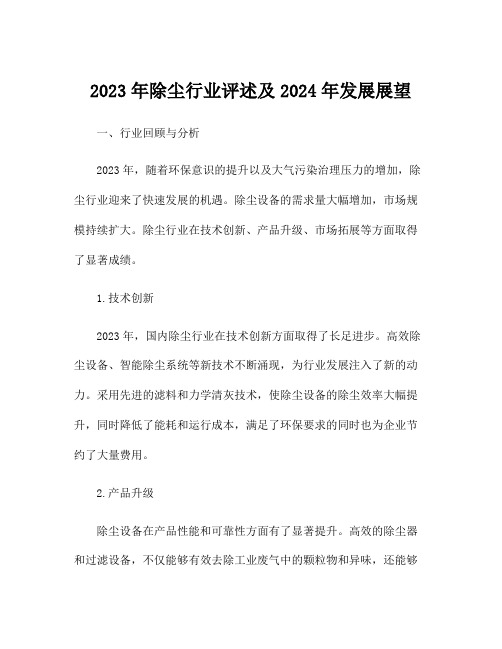 2023 年除尘行业评述及 2024 年发展展望

一、行业回顾与分析

2023 年，随着环保意识的提升以及大气污染治理压力的增加，除尘行业迎来了快速发展的机遇。除尘设备的需求量大幅增加，市场规模持续扩大。除尘行业在技术创新、产品升级、市场拓展等方面取得了显著成绩。

1.技术创新

2023 年，国内除尘行业在技术创新方面取得了长足进步。高效除尘设备、智能除尘系统等新技术不断涌现，为行业发展注入了新的动力。采用先进的滤料和力学清灰技术，使除尘设备的除尘效率大幅提升，同时降低了能耗和运行成本，满足了环保要求的同时也为企业节约了大量费用。

2.产品升级

除尘设备在产品性能和可靠性方面有了显著提升。高效的除尘器和过滤设备，不仅能够有效去除工业废气中的颗粒物和异味，还能够